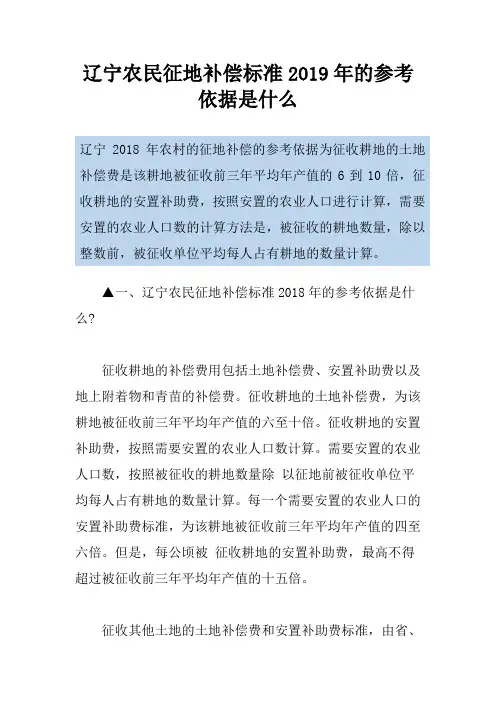 辽宁农民征地补偿标准 2019 年的参考依据是什么

辽宁 2018 年农村的征地补偿的参考依据为征收耕地的土地补偿费是该耕地被征收前三年平均年产值的 6 到 10 倍，征收耕地的安置补助费，按照安置的农业人口进行计算，需要安置的农业人口数的计算方法是，被征收的耕地数量，除以整数前，被征收单位平均每人占有耕地的数量计算。

▲一、辽宁农民征地补偿标准 2018 年的参考依据是什么?

征收耕地的补偿费用包括土地补偿费、安置补助费以及地上附着物和青苗的补偿费。征收耕地的土地补偿费，为该耕地被征收前三年平均年产值的六至十倍。征收耕地的安置补助费，按照需要安置的农业人口数计算。需要安置的农业人口数，按照被征收的耕地数量除 以征地前被征收单位平均每人占有耕地的数量计算。每一个需要安置的农业人口的安置补助费标准，为该耕地被征收前三年平均年产值的四至六倍。但是，每公顷被 征收耕地的安置补助费，最高不得超过被征收前三年平均年产值的十五倍。

征收其他土地的土地补偿费和安置补助费标准，由省、